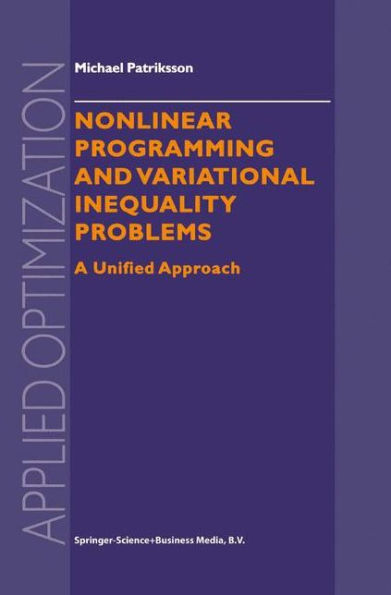 APPLIED OPTIMIZATION

Michael Patriksson

NONLINEAR PROGRAMMING AND VARIATIONAL INEQUALITY PROBLEMS

A Unified Approach

Springer-Science+Business Media, B.V.